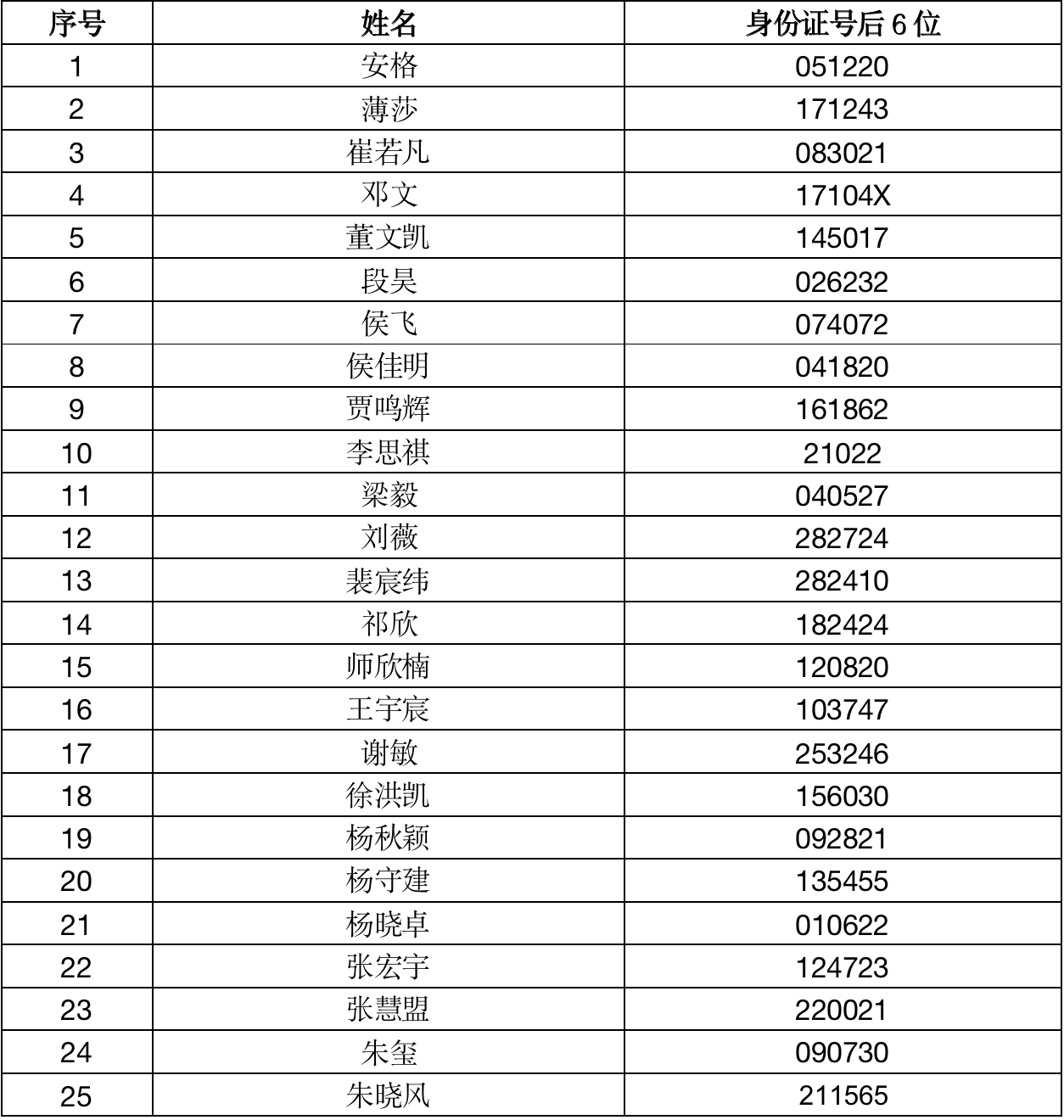 | 序号 | 姓名 | 身份证号后 6 位 |
|---|---|---|
| 1 | 安格 | 051220 |
| 2 | 薄莎 | 171243 |
| 3 | 崔若凡 | 083021 |
| 4 | 邓文 | 17104X |
| 5 | 董文凯 | 145017 |
| 6 | 段昊 | 026232 |
| 7 | 侯飞 | 074072 |
| 8 | 侯佳明 | 041820 |
| 9 | 贾鸣辉 | 161862 |
| 10 | 李思祺 | 21022 |
| 11 | 梁毅 | 040527 |
| 12 | 刘薇 | 282724 |
| 13 | 裴宸纬 | 282410 |
| 14 | 祁欣 | 182424 |
| 15 | 师欣楠 | 120820 |
| 16 | 王宇宸 | 103747 |
| 17 | 谢敏 | 253246 |
| 18 | 徐洪凯 | 156030 |
| 19 | 杨秋颖 | 092821 |
| 20 | 杨守建 | 135455 |
| 21 | 杨晓卓 | 010622 |
| 22 | 张宏宇 | 124723 |
| 23 | 张慧盟 | 220021 |
| 24 | 朱玺 | 090730 |
| 25 | 朱晓风 | 211565 |